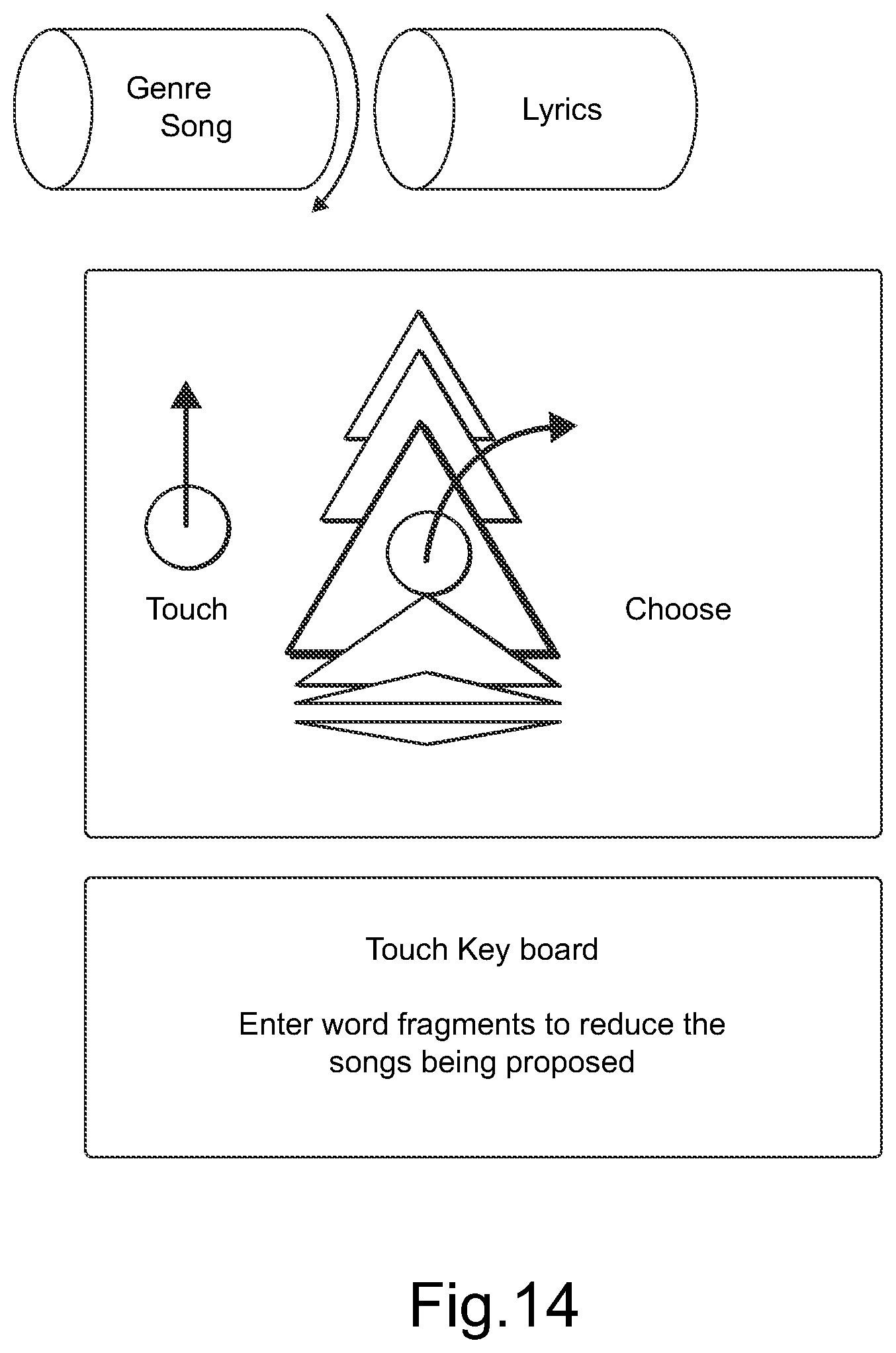 Genre
Song

Lyrics

Touch

Choose

Touch Key board

Enter word fragments to reduce the songs being proposed

Fig.14